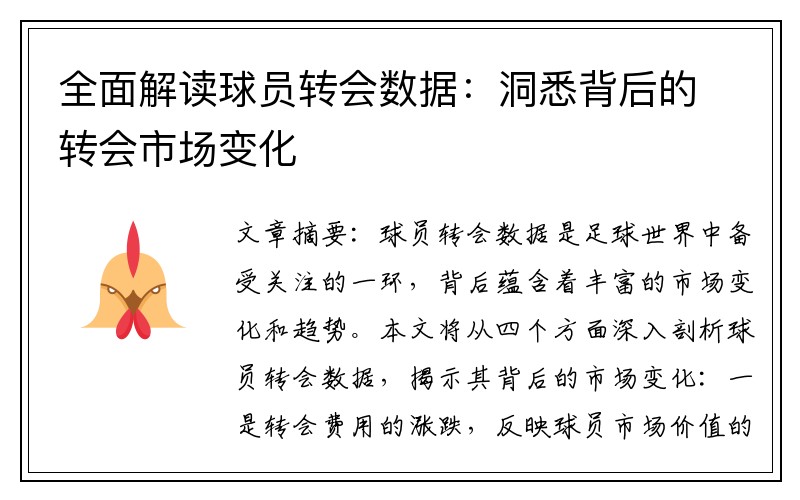 全面解读球员转会数据：洞悉背后的转会市场变化

文章摘要：球员转会数据是足球世界中备受关注的一环，背后蕴含着丰富的市场变化和趋势。本文将从四个方面深入剖析球员转会数据，揭示其背后的市场变化：一是转会费用的涨跌，反映球员市场价值的